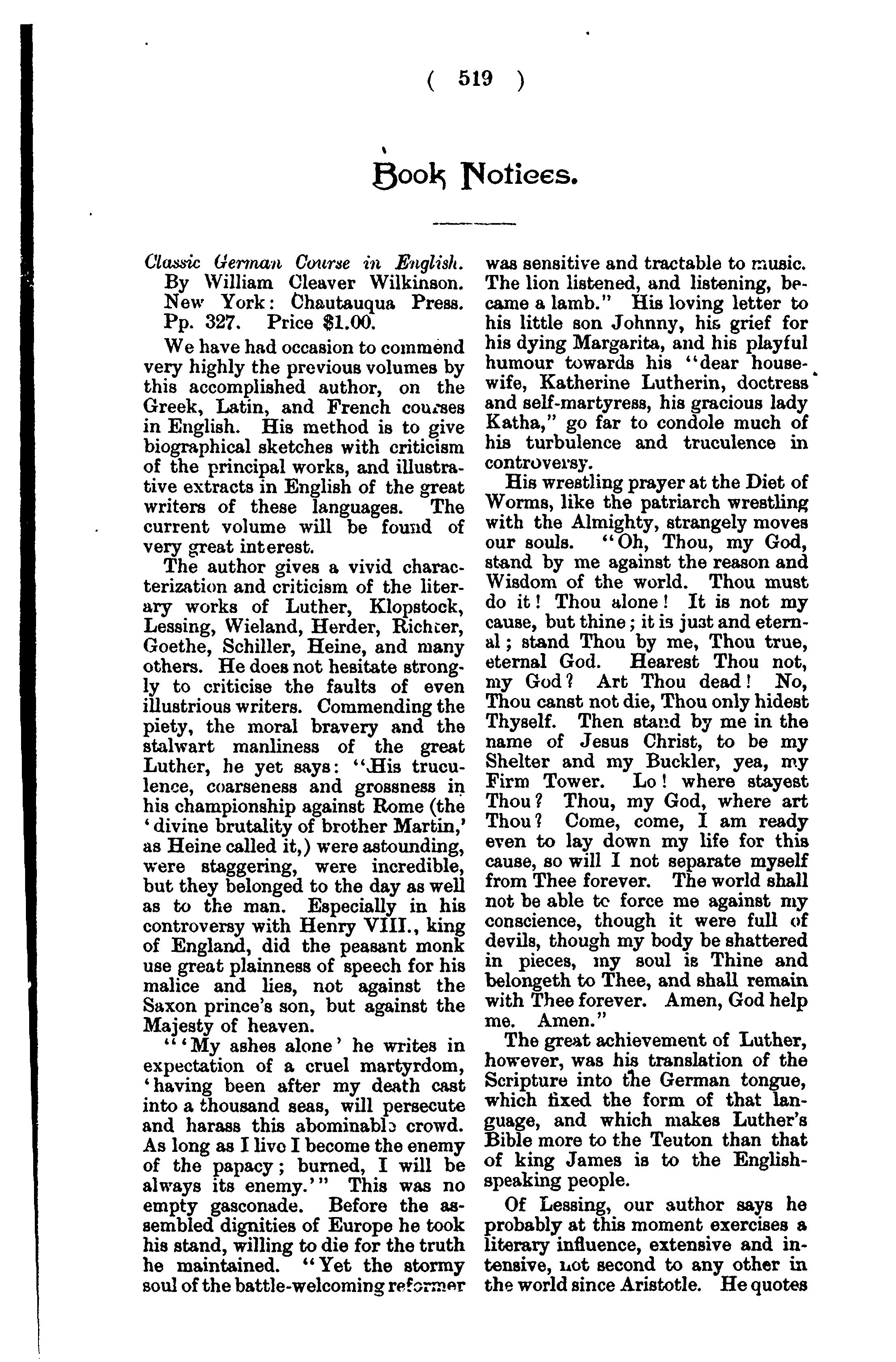 ( 519 )

Book Notices.

Classic German Course in English. By William Cleaver Wilkinson. New York: Chautauqua Press. Pp. 327. Price $1.00.

We have had occasion to commend very highly the previous volumes by this accomplished author, on the Greek, Latin, and French courses in English. His method is to give biographical sketches with criticism of the principal works, and illustrative extracts in English of the great writers of these languages. The current volume will be found of very great interest.

The author gives a vivid characterization and criticism of the literary works of Luther, Klopstock, Lessing, Wieland, Herder, Richter, Goethe, Schiller, Heine, and many others. He does not hesitate strongly to criticise the faults of even illustrious writers. Commending the piety, the moral bravery and the stalwart manliness of the great Luther, he yet says: "His truculence, coarseness and grossness in his championship against Rome (the 'divine brutality of brother Martin,' as Heine called it,) were astounding, were staggering, were incredible, but they belonged to the day as well as to the man. Especially in his controversy with Henry VIII., king of England, did the peasant monk use great plainness of speech for his malice and lies, not against the Saxon prince's son, but against the Majesty of heaven.

"'My ashes alone' he writes in expectation of a cruel martyrdom, 'having been after my death cast into a thousand seas, will persecute and harass this abominable crowd. As long as I live I become the enemy of the papacy; burned, I will be always its enemy.'" This was no empty gasconade. Before the assembled dignities of Europe he took his stand, willing to die for the truth he maintained. "Yet the stormy soul of the battle-welcoming reformer was sensitive and tractable to music. The lion listened, and listening, became a lamb." His loving letter to his little son Johnny, his grief for his dying Margarita, and his playful humour towards his "dear housewife, Katherine Lutherin, doctress and self-martyress, his gracious lady Katha," go far to condole much of his turbulence and truculence in controversy.

His wrestling prayer at the Diet of Worms, like the patriarch wrestling with the Almighty, strangely moves our souls. "Oh, Thou, my God, stand by me against the reason and Wisdom of the world. Thou must do it! Thou alone! It is not my cause, but thine; it is just and eternal; stand Thou by me, Thou true, eternal God. Hearest Thou not, my God? Art Thou dead! No, Thou canst not die, Thou only hidest Thyself. Then stand by me in the name of Jesus Christ, to be my Shelter and my Buckler, yea, my Firm Tower. Lo! where stayest Thou? Thou, my God, where art Thou? Come, come, I am ready even to lay down my life for this cause, so will I not separate myself from Thee forever. The world shall not be able to force me against my conscience, though it were full of devils, though my body be shattered in pieces, my soul is Thine and belongeth to Thee, and shall remain with Thee forever. Amen, God help me. Amen."

The great achievement of Luther, however, was his translation of the Scripture into the German tongue, which fixed the form of that language, and which makes Luther's Bible more to the Teuton than that of king James is to the English-speaking people.

Of Lessing, our author says he probably at this moment exercises a literary influence, extensive and intensive, not second to any other in the world since Aristotle. He quotes